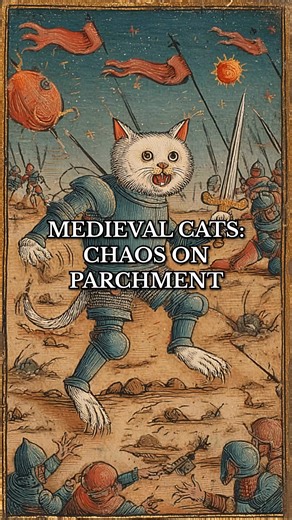 MEDIEVAL CATS:
CHAOS ON
PARCHMENT